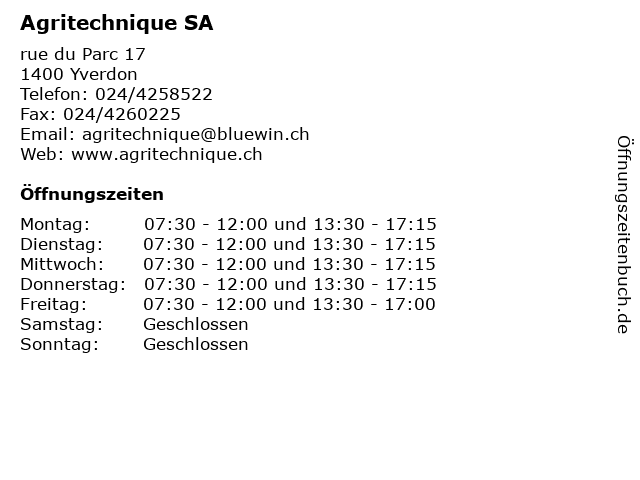 Agritechnique SA

rue du Parc 17
1400 Yverdon
Telefon: 024/4258522
Fax: 024/4260225
Email: agritechnique@bluewin.ch
Web: www.agritechnique.ch

Öffnungszeiten

Montag: 07:30 - 12:00 und 13:30 - 17:15
Dienstag: 07:30 - 12:00 und 13:30 - 17:15
Mittwoch: 07:30 - 12:00 und 13:30 - 17:15
Donnerstag: 07:30 - 12:00 und 13:30 - 17:15
Freitag: 07:30 - 12:00 und 13:30 - 17:00
Samstag: Geschlossen
Sonntag: Geschlossen

Öffnungszeitenbuch.de